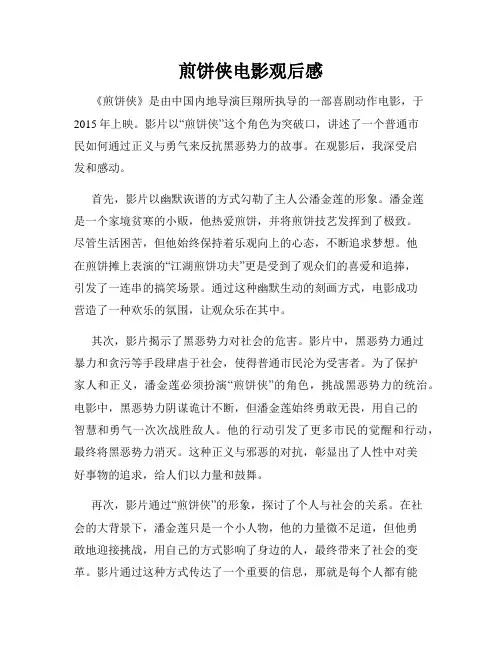 煎饼侠电影观后感

《煎饼侠》是由中国内地导演巨翔所执导的一部喜剧动作电影，于2015年上映。影片以“煎饼侠”这个角色为突破口，讲述了一个普通市民如何通过正义与勇气来反抗黑恶势力的故事。在观影后，我深受启发和感动。

首先，影片以幽默诙谐的方式勾勒了主人公潘金莲的形象。潘金莲是一个家境贫寒的小贩，他热爱煎饼，并将煎饼技艺发挥到了极致。尽管生活困苦，但他始终保持着乐观向上的心态，不断追求梦想。他在煎饼摊上表演的“江湖煎饼功夫”更是受到了观众们的喜爱和追捧，引发了一连串的搞笑场景。通过这种幽默生动的刻画方式，电影成功营造了一种欢乐的氛围，让观众乐在其中。

其次，影片揭示了黑恶势力对社会的危害。影片中，黑恶势力通过暴力和贪污等手段肆虐于社会，使得普通市民沦为受害者。为了保护家人和正义，潘金莲必须扮演“煎饼侠”的角色，挑战黑恶势力的统治。电影中，黑恶势力阴谋诡计不断，但潘金莲始终勇敢无畏，用自己的智慧和勇气一次次战胜敌人。他的行动引发了更多市民的觉醒和行动，最终将黑恶势力消灭。这种正义与邪恶的对抗，彰显出了人性中对美好事物的追求，给人们以力量和鼓舞。

再次，影片通过“煎饼侠”的形象，探讨了个人与社会的关系。在社会的大背景下，潘金莲只是一个小人物，他的力量微不足道，但他勇敢地迎接挑战，用自己的方式影响了身边的人，最终带来了社会的变革。影片通过这种方式传达了一个重要的信息，那就是每个人都有能